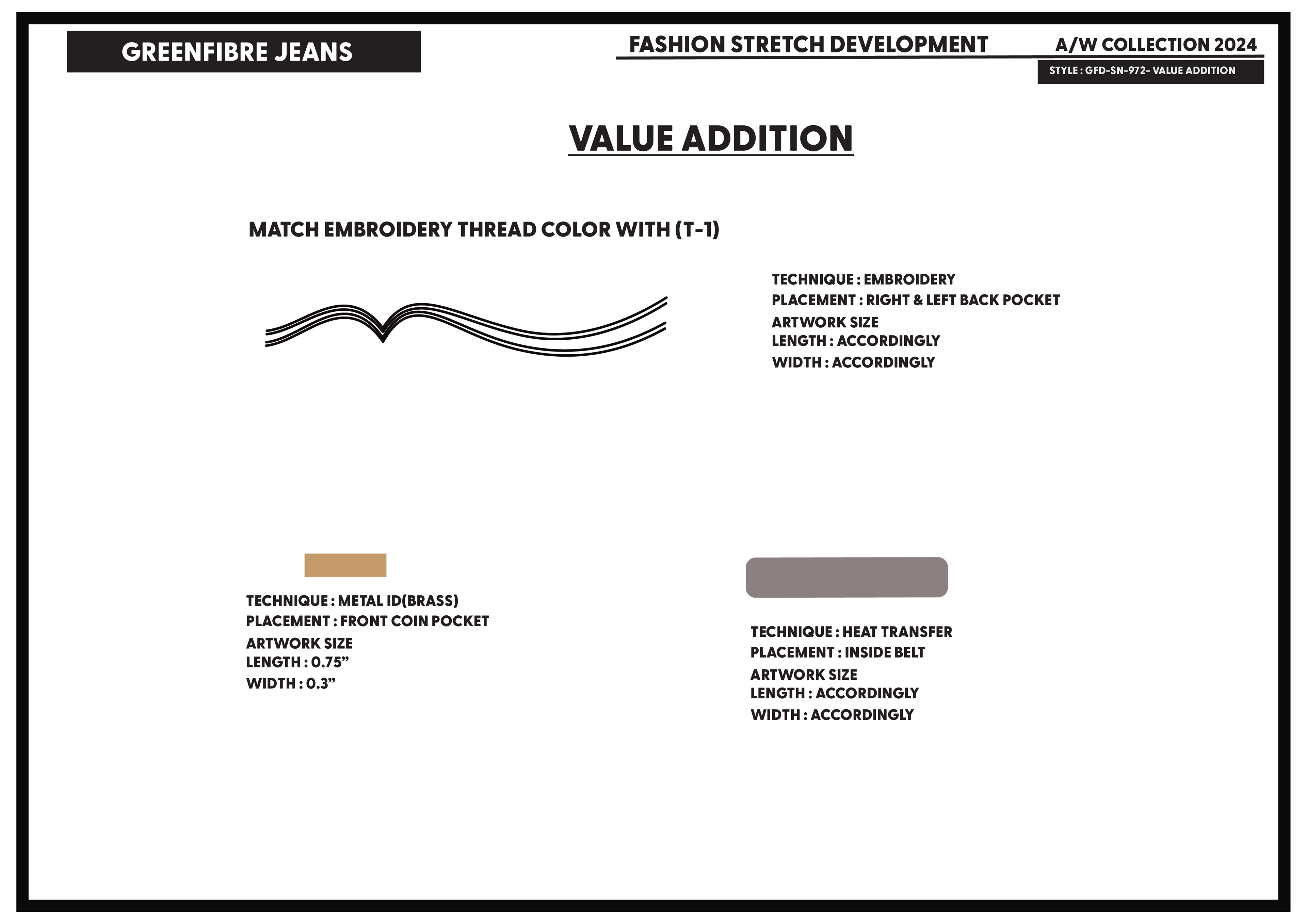 GREENFIBRE JEANS

FASHION STRETCH DEVELOPMENT

A/W COLLECTION 2024

STYLE : GFD-SN-972- VALUE ADDITION

VALUE ADDITION

MATCH EMBROIDERY THREAD COLOR WITH (T-1)

TECHNIQUE : EMBROIDERY
PLACEMENT : RIGHT & LEFT BACK POCKET
ARTWORK SIZE
LENGTH : ACCORDINGLY
WIDTH : ACCORDINGLY

TECHNIQUE : METAL ID(BRASS)
PLACEMENT : FRONT COIN POCKET
ARTWORK SIZE
LENGTH : 0.75"
WIDTH : 0.3"

TECHNIQUE : HEAT TRANSFER
PLACEMENT : INSIDE BELT
ARTWORK SIZE
LENGTH : ACCORDINGLY
WIDTH : ACCORDINGLY